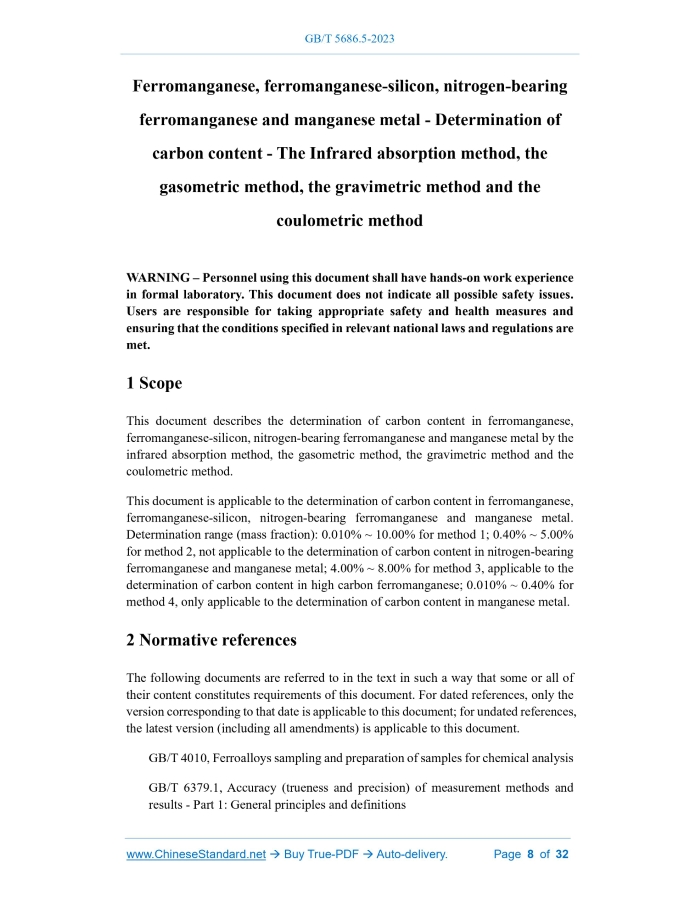 GB/T 5686.5-2023

Ferromanganese, ferromanganese-silicon, nitrogen-bearing ferromanganese and manganese metal - Determination of carbon content - The Infrared absorption method, the gasometric method, the gravimetric method and the coulometric method

WARNING – Personnel using this document shall have hands-on work experience in formal laboratory. This document does not indicate all possible safety issues. Users are responsible for taking appropriate safety and health measures and ensuring that the conditions specified in relevant national laws and regulations are met.

1 Scope

This document describes the determination of carbon content in ferromanganese, ferromanganese-silicon, nitrogen-bearing ferromanganese and manganese metal by the infrared absorption method, the gasometric method, the gravimetric method and the coulometric method.

This document is applicable to the determination of carbon content in ferromanganese, ferromanganese-silicon, nitrogen-bearing ferromanganese and manganese metal. Determination range (mass fraction): 0.010% ~ 10.00% for method 1; 0.40% ~ 5.00% for method 2, not applicable to the determination of carbon content in nitrogen-bearing ferromanganese and manganese metal; 4.00% ~ 8.00% for method 3, applicable to the determination of carbon content in high carbon ferromanganese; 0.010% ~ 0.40% for method 4, only applicable to the determination of carbon content in manganese metal.

2 Normative references

The following documents are referred to in the text in such a way that some or all of their content constitutes requirements of this document. For dated references, only the version corresponding to that date is applicable to this document; for undated references, the latest version (including all amendments) is applicable to this document.

GB/T 4010, Ferroalloys sampling and preparation of samples for chemical analysis

GB/T 6379.1, Accuracy (trueness and precision) of measurement methods and results - Part 1: General principles and definitions

www.ChineseStandard.net → Buy True-PDF → Auto-delivery. Page 8 of 32